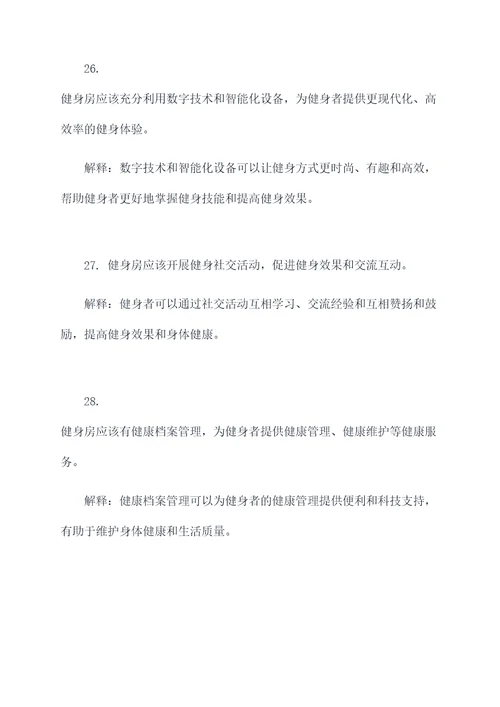 26.

健身房应该充分利用数字技术和智能化设备，为健身者提供更现代化、高效率的健身体验。

解释：数字技术和智能化设备可以让健身方式更时尚、有趣和高效，帮助健身者更好地掌握健身技能和提高健身效果。

27. 健身房应该开展健身社交活动，促进健身效果和交流互动。

解释：健身者可以通过社交活动互相学习、交流经验和互相赞扬和鼓励，提高健身效果和身体健康。

28.

健身房应该有健康档案管理，为健身者提供健康管理、健康维护等健康服务。

解释：健康档案管理可以为健身者的健康管理提供便利和科技支持，有助于维护身体健康和生活质量。